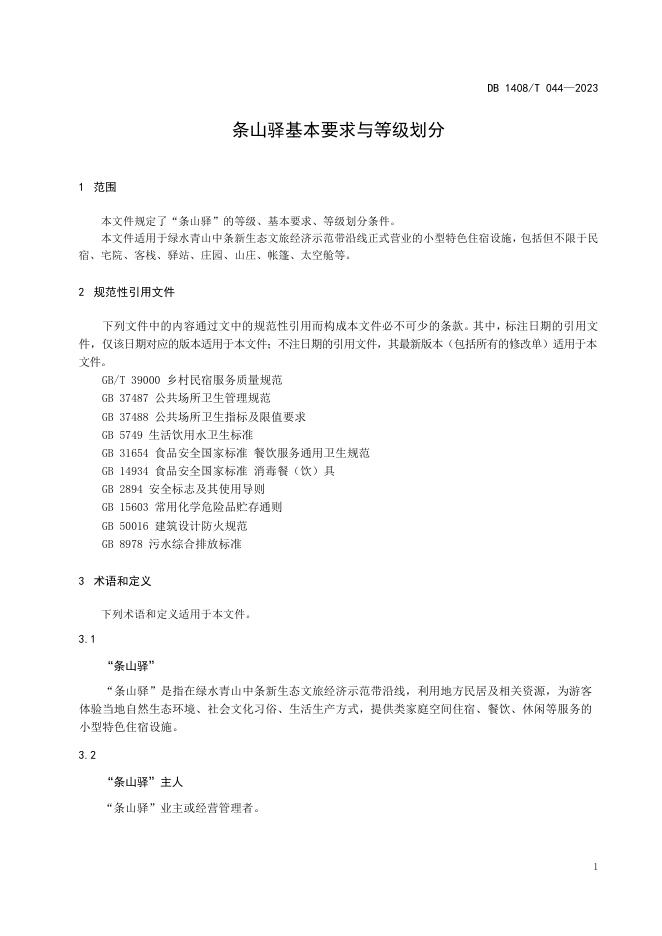 DB 1408/T 044—2023

条山驿基本要求与等级划分

1 范围

本文件规定了“条山驿”的等级、基本要求、等级划分条件。

本文件适用于绿水青山中条新生态文旅经济示范带沿线正式营业的小型特色住宿设施，包括但不限于民宿、宅院、客栈、驿站、庄园、山庄、帐篷、太空舱等。

2 规范性引用文件

下列文件中的内容通过文中的规范性引用而构成本文件必不可少的条款。其中，标注日期的引用文件，仅该日期对应的版本适用于本文件；不注日期的引用文件，其最新版本（包括所有的修改单）适用于本文件。

GB/T 39000 乡村民宿服务质量规范

GB 37487 公共场所卫生管理规范

GB 37488 公共场所卫生指标及限值要求

GB 5749 生活饮用水卫生标准

GB 31654 食品安全国家标准 餐饮服务通用卫生规范

GB 14934 食品安全国家标准 消毒餐（饮）具

GB 2894 安全标志及其使用导则

GB 15603 常用化学危险品贮存通则

GB 50016 建筑设计防火规范

GB 8978 污水综合排放标准

3 术语和定义

下列术语和定义适用于本文件。

3.1

“条山驿”

“条山驿”是指在绿水青山中条新生态文旅经济示范带沿线，利用地方民居及相关资源，为游客体验当地自然生态环境、社会文化习俗、生活生产方式，提供类家庭空间住宿、餐饮、休闲等服务的小型特色住宿设施。

3.2

“条山驿”主人

“条山驿”业主或经营管理者。

1